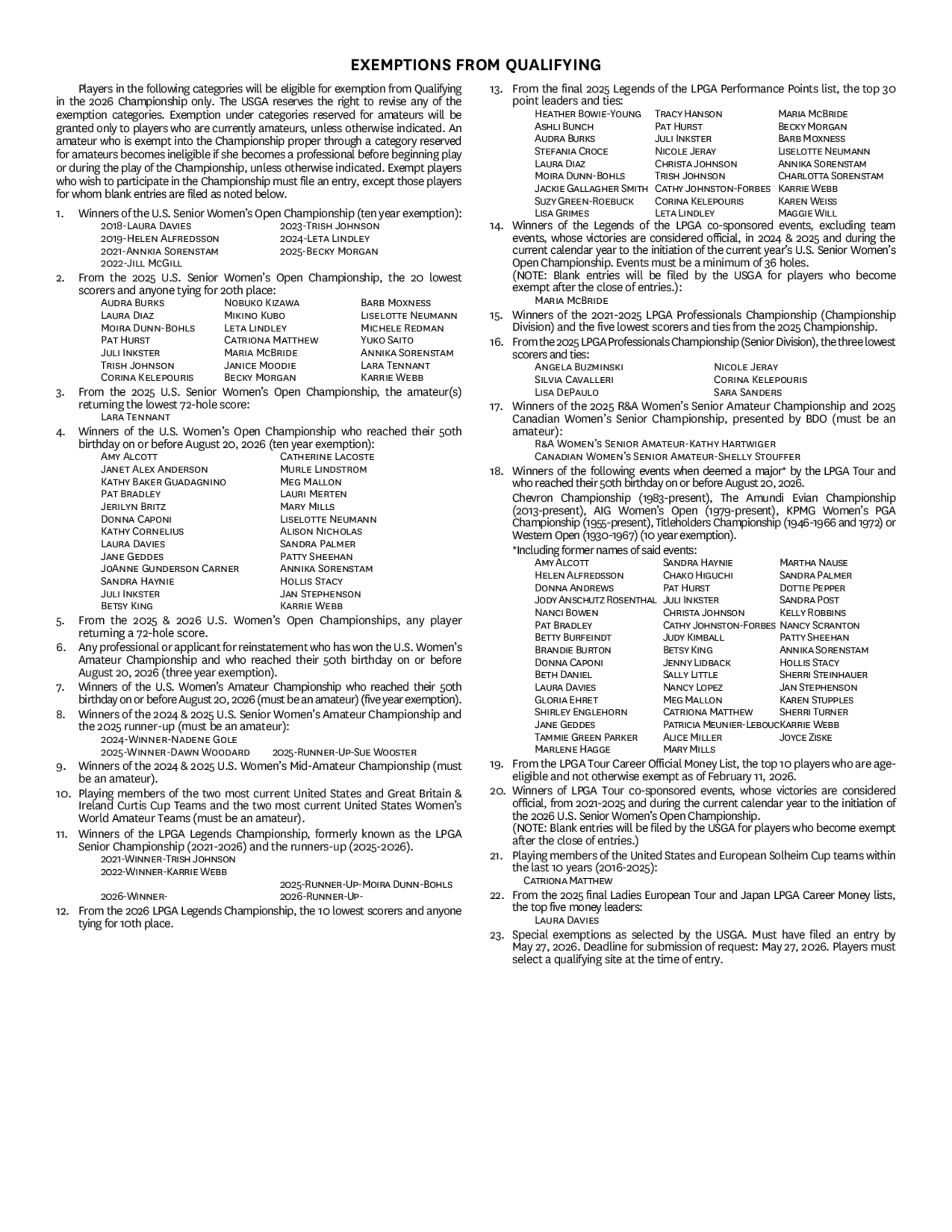 EXEMPTIONS FROM QUALIFYING

Players in the following categories will be eligible for exemption from Qualifying in the 2026 Championship only. The USGA reserves the right to revise any of the exemption categories. Exemption under categories reserved for amateurs will be granted only to players who are currently amateurs, unless otherwise indicated. An amateur who is exempt into the Championship proper through a category reserved for amateurs becomes ineligible if she becomes a professional before beginning play or during the play of the Championship, unless otherwise indicated. Exempt players who wish to participate in the Championship must file an entry, except those players for whom blank entries are filed as noted below.

1. Winners of the U.S. Senior Women's Open Championship (ten year exemption):
2018-Laura Davies
2019-Helen Alfredsson
2021-Annkia Sorenstam
2022-Jill McGill
2023-Trish Johnson
2024-Leta Lindley
2025-Becky Morgan

2. From the 2025 U.S. Senior Women's Open Championship, the 20 lowest scorers and anyone tying for 20th place:
Audra Burks
Laura Diaz
Moira Dunn-Bohls
Pat Hurst
Juli Inkster
Trish Johnson
Corina Kelepouris
Nobuko Kizawa
Mikino Kubo
Leta Lindley
Catriona Matthew
Maria McBride
Janice Moodie
Becky Morgan
Barb Moxness
Liselotte Neumann
Michele Redman
Yuko Saito
Annika Sorenstam
Lara Tennant
Karrie Webb

3. From the 2025 U.S. Senior Women's Open Championship, the amateur(s) returning the lowest 72-hole score:
Lara Tennant

4. Winners of the U.S. Women's Open Championship who reached their 50th birthday on or before August 20, 2026 (ten year exemption):
Amy Alcott
Janet Alex Anderson
Kathy Baker Guadagnino
Pat Bradley
Jerilyn Britz
Donna Caponi
Kathy Cornelius
Laura Davies
Jane Geddes
JoAnne Gunderson Carner
Sandra Haynie
Juli Inkster
Betsy King
Catherine Lacoste
Murle Lindstrom
Meg Mallon
Lauri Merten
Mary Mills
Liselotte Neumann
Alison Nicholas
Sandra Palmer
Patty Sheehan
Annika Sorenstam
Hollis Stacy
Jan Stephenson
Karrie Webb

5. From the 2025 & 2026 U.S. Women's Open Championships, any player returning a 72-hole score.

6. Any professional or applicant for reinstatement who has won the U.S. Women's Amateur Championship and who reached their 50th birthday on or before August 20, 2026 (three year exemption).

7. Winners of the U.S. Women's Amateur Championship who reached their 50th birthday on or before August 20, 2026 (must be an amateur) (five year exemption).

8. Winners of the 2024 & 2025 U.S. Senior Women's Amateur Championship and the 2025 runner-up (must be an amateur):
2024-Winner-Nadene Gole
2025-Winner-Dawn Woodard 2025-Runner-Up-Sue Wooster

9. Winners of the 2024 & 2025 U.S. Women's Mid-Amateur Championship (must be an amateur).

10. Playing members of the two most current United States and Great Britain & Ireland Curtis Cup Teams and the two most current United States Women's World Amateur Teams (must be an amateur).

11. Winners of the LPGA Legends Championship, formerly known as the LPGA Senior Championship (2021-2026) and the runners-up (2025-2026).
2021-Winner-Trish Johnson
2022-Winner-Karrie Webb
2025-Runner-Up-Moira Dunn-Bohls
2026-Winner-
2026-Runner-Up-

12. From the 2026 LPGA Legends Championship, the 10 lowest scorers and anyone tying for 10th place.

13. From the final 2025 Legends of the LPGA Performance Points list, the top 30 point leaders and ties:
Heather Bowie-Young
Ashli Bunch
Audra Burks
Stefania Croce
Laura Diaz
Moira Dunn-Bohls
Jackie Gallagher Smith
Suzy Green-Roebuck
Lisa Grimes
Tracy Hanson
Pat Hurst
Juli Inkster
Nicole Jeray
Christa Johnson
Trish Johnson
Cathy Johnston-Forbes
Corina Kelepouris
Leta Lindley
Maria McBride
Becky Morgan
Barb Moxness
Liselotte Neumann
Annika Sorenstam
Charlotta Sorenstam
Karrie Webb
Karen Weiss
Maggie Will

14. Winners of the Legends of the LPGA co-sponsored events, excluding team events, whose victories are considered official, in 2024 & 2025 and during the current calendar year to the initiation of the current year's U.S. Senior Women's Open Championship. Events must be a minimum of 36 holes.
(NOTE: Blank entries will be filed by the USGA for players who become exempt after the close of entries.):
Maria McBride

15. Winners of the 2021-2025 LPGA Professionals Championship (Championship Division) and the five lowest scorers and ties from the 2025 Championship.

16. From the 2025 LPGA Professionals Championship (Senior Division), the three lowest scorers and ties:
Angela Buzminski
Silvia Cavalleri
Lisa DePaulo
Nicole Jeray
Corina Kelepouris
Sara Sanders

17. Winners of the 2025 R&A Women's Senior Amateur Championship and 2025 Canadian Women's Senior Championship, presented by BDO (must be an amateur):
R&A Women's Senior Amateur-Kathy Hartwiger
Canadian Women's Senior Amateur-Shelly Stouffer

18. Winners of the following events when deemed a major* by the LPGA Tour and who reached their 50th birthday on or before August 20, 2026.
Chevron Championship (1983-present), The Amundi Evian Championship (2013-present), AIG Women's Open (1979-present), KPMG Women's PGA Championship (1955-present), Titleholders Championship (1946-1966 and 1972) or Western Open (1930-1967) (10 year exemption).
*Including former names of said events:
Amy Alcott
Helen Alfredsson
Donna Andrews
Jody Anschutz Rosenthal
Nanci Bowen
Pat Bradley
Betty Burfeindt
Brandie Burton
Donna Caponi
Beth Daniel
Laura Davies
Gloria Ehret
Shirley Englehorn
Jane Geddes
Tammie Green Parker
Marlene Hagge
Sandra Haynie
Chako Higuchi
Pat Hurst
Juli Inkster
Christa Johnson
Cathy Johnston-Forbes
Judy Kimball
Betsy King
Jenny Lidback
Sally Little
Nancy Lopez
Meg Mallon
Catriona Matthew
Patricia Meunier-Lebouc
Alice Miller
Mary Mills
Martha Nause
Sandra Palmer
Dottie Pepper
Sandra Post
Kelly Robbins
Nancy Scranton
Patty Sheehan
Annika Sorenstam
Hollis Stacy
Sherri Steinhauer
Jan Stephenson
Karen Stupples
Sherri Turner
Karrie Webb
Joyce Ziske

19. From the LPGA Tour Career Official Money List, the top 10 players who are age-eligible and not otherwise exempt as of February 11, 2026.

20. Winners of LPGA Tour co-sponsored events, whose victories are considered official, from 2021-2025 and during the current calendar year to the initiation of the 2026 U.S. Senior Women's Open Championship.
(NOTE: Blank entries will be filed by the USGA for players who become exempt after the close of entries.)

21. Playing members of the United States and European Solheim Cup teams within the last 10 years (2016-2025):
Catriona Matthew

22. From the 2025 final Ladies European Tour and Japan LPGA Career Money lists, the top five money leaders:
Laura Davies

23. Special exemptions as selected by the USGA. Must have filed an entry by May 27, 2026. Deadline for submission of request: May 27, 2026. Players must select a qualifying site at the time of entry.